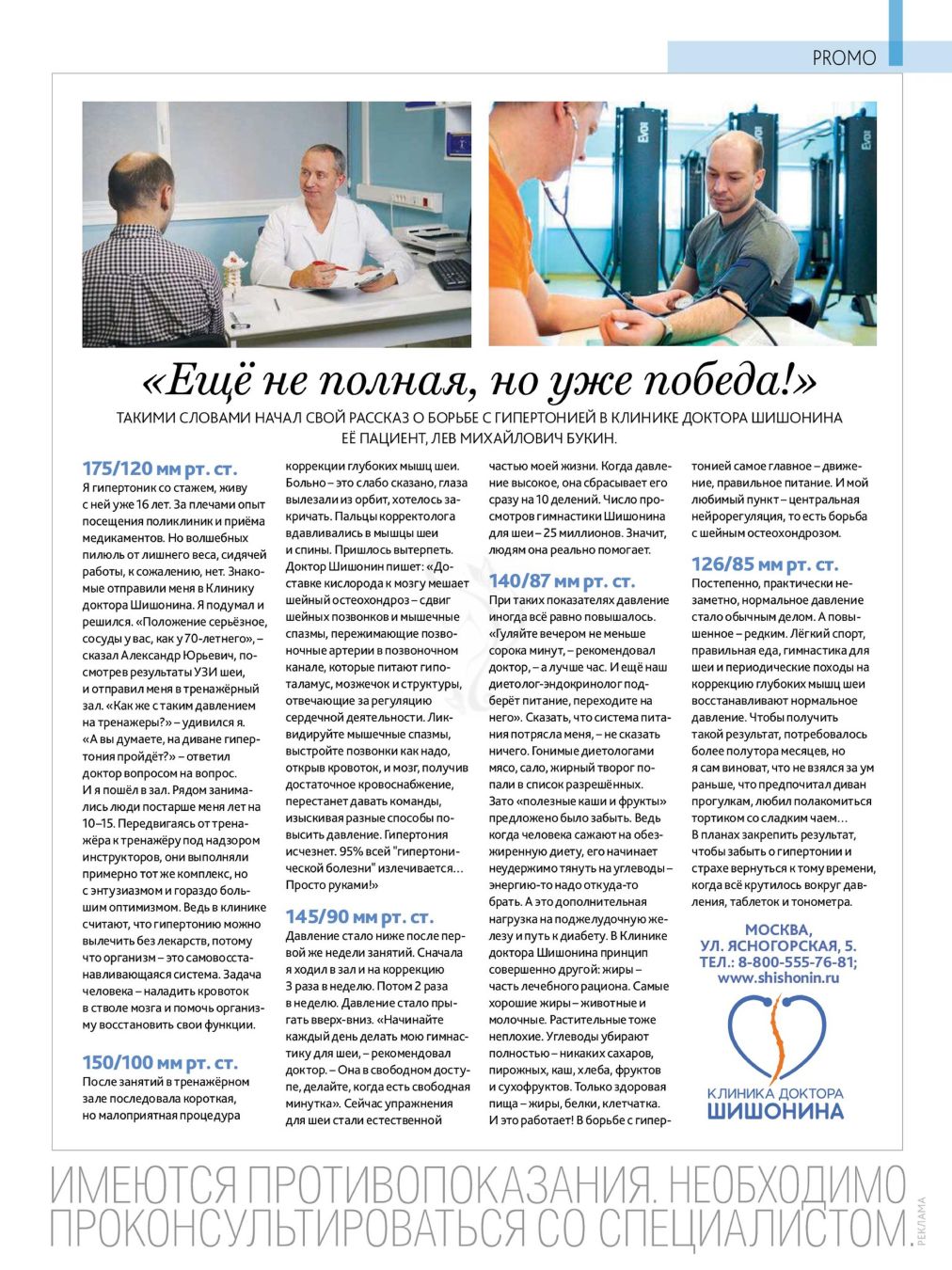 PROMO

«Ещё не полная, но уже победа!»

ТАКИМИ СЛОВАМИ НАЧАЛ СВОЙ РАССКАЗ О БОРЬБЕ С ГИПЕРТОНИЕЙ В КЛИНИКЕ ДОКТОРА ШИШОНИНА ЕЁ ПАЦИЕНТ, ЛЕВ МИХАЙЛОВИЧ БУКИН.

175/120 мм рт. ст.

Я гипертоник со стажем, живу с ней уже 16 лет. За плечами опыт посещения поликлиник и приёма медикаментов. Но волшебных пилюль от лишнего веса, сидячей работы, к сожалению, нет. Знакомые отправили меня в Клинику доктора Шишонина. Я подумал и решился. «Положение серьёзное, сосуды у вас, как у 70-летнего», – сказал Александр Юрьевич, посмотрев результаты УЗИ шеи, и отправил меня в тренажёрный зал. «Как же с таким давлением на тренажеры?» – удивился я. «А вы думаете, на диване гипертония пройдёт?» – ответил доктор вопросом на вопрос. И я пошёл в зал. Рядом занимались люди постарше меня лет на 10–15. Передвигаясь от тренажёра к тренажёру под надзором инструкторов, они выполняли примерно тот же комплекс, но с энтузиазмом и гораздо большим оптимизмом. Ведь в клинике считают, что гипертонию можно вылечить без лекарств, потому что организм – это самовосстанавливающаяся система. Задача человека – наладить кровоток в стволе мозга и помочь организму восстановить свои функции.

150/100 мм рт. ст.

После занятий в тренажёрном зале последовала короткая, но малоприятная процедура коррекции глубоких мышц шеи. Больно – это слабо сказано, глаза вылезали из орбит, хотелось закричать. Пальцы корректолога вдавливались в мышцы шеи и спины. Пришлось вытерпеть. Доктор Шишонин пишет: «Доставке кислорода к мозгу мешает шейный остеохондроз – сдвиг шейных позвонков и мышечные спазмы, пережимающие позвоночные артерии в позвоночном канале, которые питают гипоталамус, мозжечок и структуры, отвечающие за регуляцию сердечной деятельности. Ликвидируйте мышечные спазмы, выстройте позвонки как надо, открыв кровоток, и мозг, получив достаточное кровоснабжение, перестанет давать команды, изыскивая разные способы повысить давление. Гипертония исчезнет. 95% всей "гипертонической болезни" излечивается… Просто руками!»

145/90 мм рт. ст.

Давление стало ниже после первой же недели занятий. Сначала я ходил в зал и на коррекцию 3 раза в неделю. Потом 2 раза в неделю. Давление стало прыгать вверх-вниз. «Начинайте каждый день делать мою гимнастику для шеи, – рекомендовал доктор. – Она в свободном доступе, делайте, когда есть свободная минутка». Сейчас упражнения для шеи стали естественной частью моей жизни. Когда давление высокое, она сбрасывает его сразу на 10 делений. Число просмотров гимнастики Шишонина для шеи – 25 миллионов. Значит, людям она реально помогает.

140/87 мм рт. ст.

При таких показателях давление иногда всё равно повышалось. «Гуляйте вечером не меньше сорока минут, – рекомендовал доктор, – а лучше час. И ещё наш диетолог-эндокринолог подберёт питание, переходите на него». Сказать, что система питания потрясла меня, – не сказать ничего. Гонимые диетологами мясо, сало, жирный творог попали в список разрешённых. Зато «полезные каши и фрукты» предложено было забыть. Ведь когда человека сажают на обезжиренную диету, его начинает неудержимо тянуть на углеводы – энергию-то надо откуда-то брать. А это дополнительная нагрузка на поджелудочную железу и путь к диабету. В Клинике доктора Шишонина принцип совершенно другой: жиры – часть лечебного рациона. Самые хорошие жиры – животные и молочные. Растительные тоже неплохие. Углеводы убирают полностью – никаких сахаров, пирожных, каш, хлеба, фруктов и сухофруктов. Только здоровая пища – жиры, белки, клетчатка. И это работает! В борьбе с гипертонией самое главное – движение, правильное питание. И мой любимый пункт – центральная нейрорегуляция, то есть борьба с шейным остеохондрозом.

126/85 мм рт. ст.

Постепенно, практически незаметно, нормальное давление стало обычным делом. А повышенное – редким. Лёгкий спорт, правильная еда, гимнастика для шеи и периодические походы на коррекцию глубоких мышц шеи восстанавливают нормальное давление. Чтобы получить такой результат, потребовалось более полутора месяцев, но я сам виноват, что не взялся за ум раньше, что предпочитал диван прогулкам, любил полакомиться тортиком со сладким чаем… В планах закрепить результат, чтобы забыть о гипертонии и страхе вернуться к тому времени, когда всё крутилось вокруг давления, таблеток и тонометра.

МОСКВА, УЛ. ЯСНОГОРСКАЯ, 5. ТЕЛ.: 8-800-555-76-81; www.shishonin.ru

КЛИНИКА ДОКТОРА ШИШОНИНА

ИМЕЮТСЯ ПРОТИВОПОКАЗАНИЯ. НЕОБХОДИМО ПРОКОНСУЛЬТИРОВАТЬСЯ СО СПЕЦИАЛИСТОМ.

РЕКЛАМА